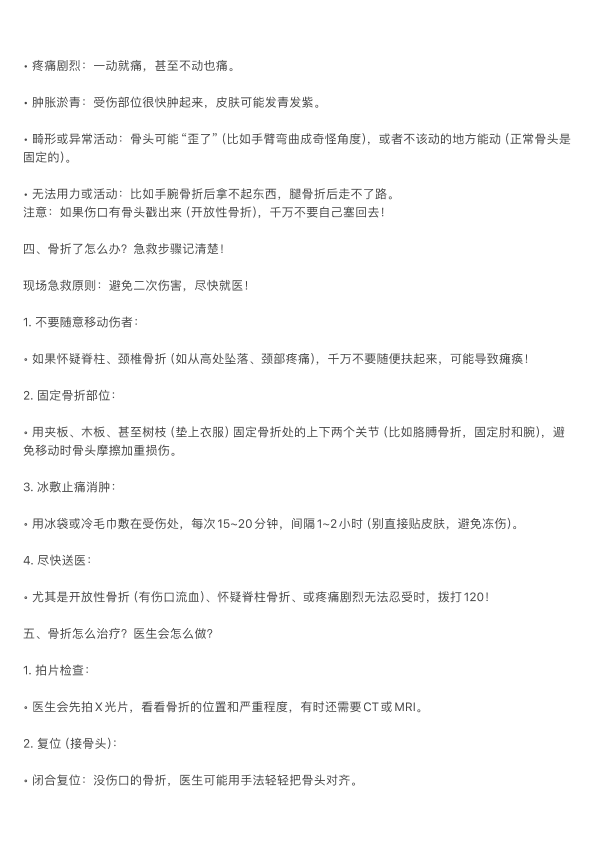 • 疼痛剧烈：一动就痛，甚至不动也痛。

• 肿胀淤青：受伤部位很快肿起来，皮肤可能发青发紫。

• 畸形或异常活动：骨头可能“歪了”（比如手臂弯曲成奇怪角度），或者不该动的地方能动（正常骨头是固定的）。

• 无法用力或活动：比如手腕骨折后拿不起东西，腿骨折后走不了路。
注意：如果伤口有骨头戳出来（开放性骨折），千万不要自己塞回去！

四、骨折了怎么办？急救步骤记清楚！

现场急救原则：避免二次伤害，尽快就医！

1. 不要随意移动伤者：

• 如果怀疑脊柱、颈椎骨折（如从高处坠落、颈部疼痛），千万不要随便扶起来，可能导致瘫痪！

2. 固定骨折部位：

• 用夹板、木板、甚至树枝（垫上衣服）固定骨折处的上下两个关节（比如胳膊骨折，固定肘和腕），避免移动时骨头摩擦加重损伤。

3. 冰敷止痛消肿：

• 用冰袋或冷毛巾敷在受伤处，每次15~20分钟，间隔1~2小时（别直接贴皮肤，避免冻伤）。

4. 尽快送医：

• 尤其是开放性骨折（有伤口流血）、怀疑脊柱骨折、或疼痛剧烈无法忍受时，拨打120！

五、骨折怎么治疗？医生会怎么做？

1. 拍片检查：

• 医生会先拍X光片，看看骨折的位置和严重程度，有时还需要CT或MRI。

2. 复位（接骨头）：

• 闭合复位：没伤口的骨折，医生可能用手法轻轻把骨头对齐。